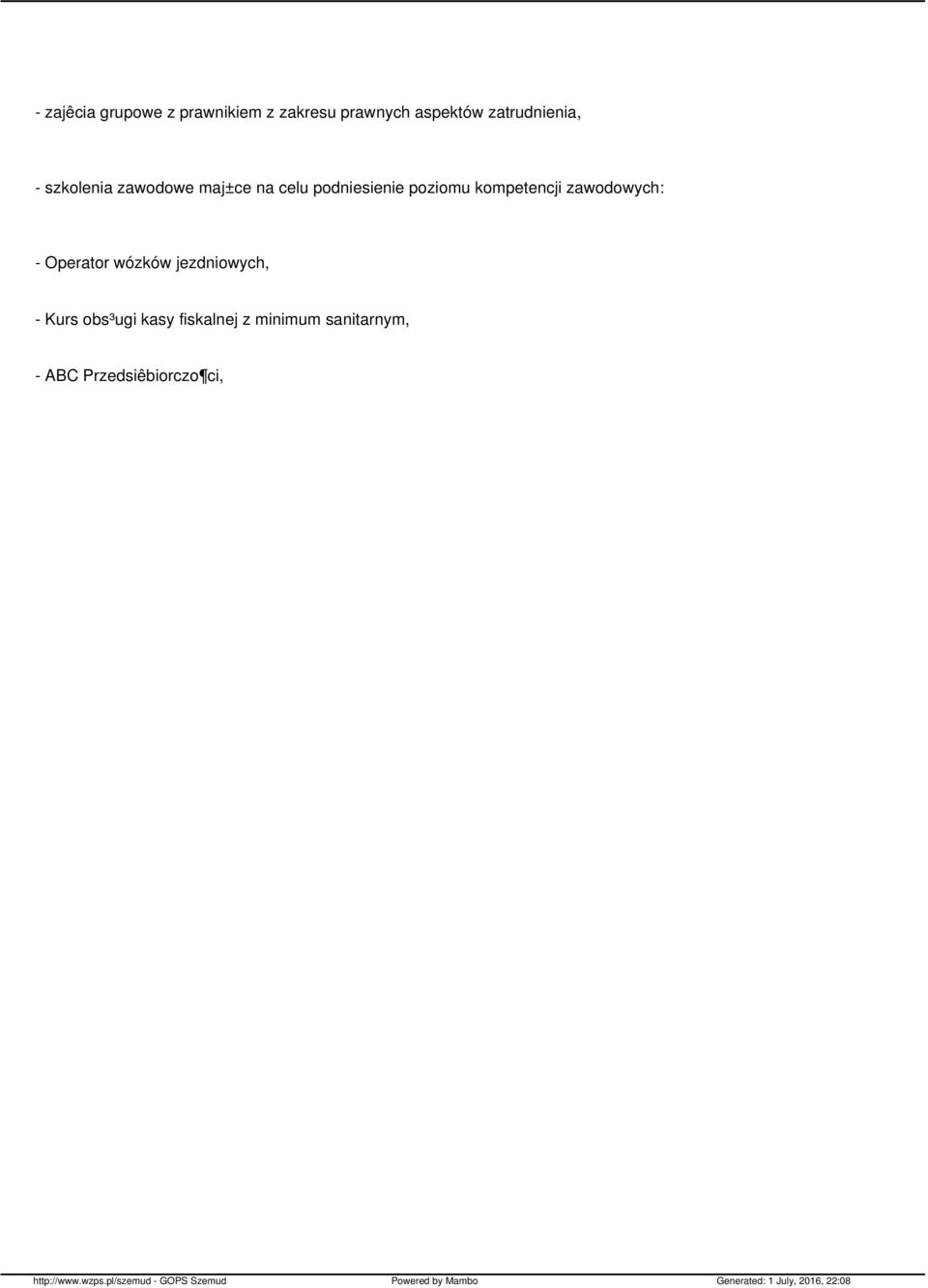 - zajêcia grupowe z prawnikiem z zakresu prawnych aspektów zatrudnienia,

- szkolenia zawodowe maj±ce na celu podniesienie poziomu kompetencji zawodowych:

- Operator wózków jezdniowych,

- Kurs obs³ugi kasy fiskalnej z minimum sanitarnym,

- ABC Przedsiêbiorczo¶ci,

http://www.wzps.pl/szemud - GOPS Szemud Powered by Mambo Generated: 1 July, 2016, 22:08